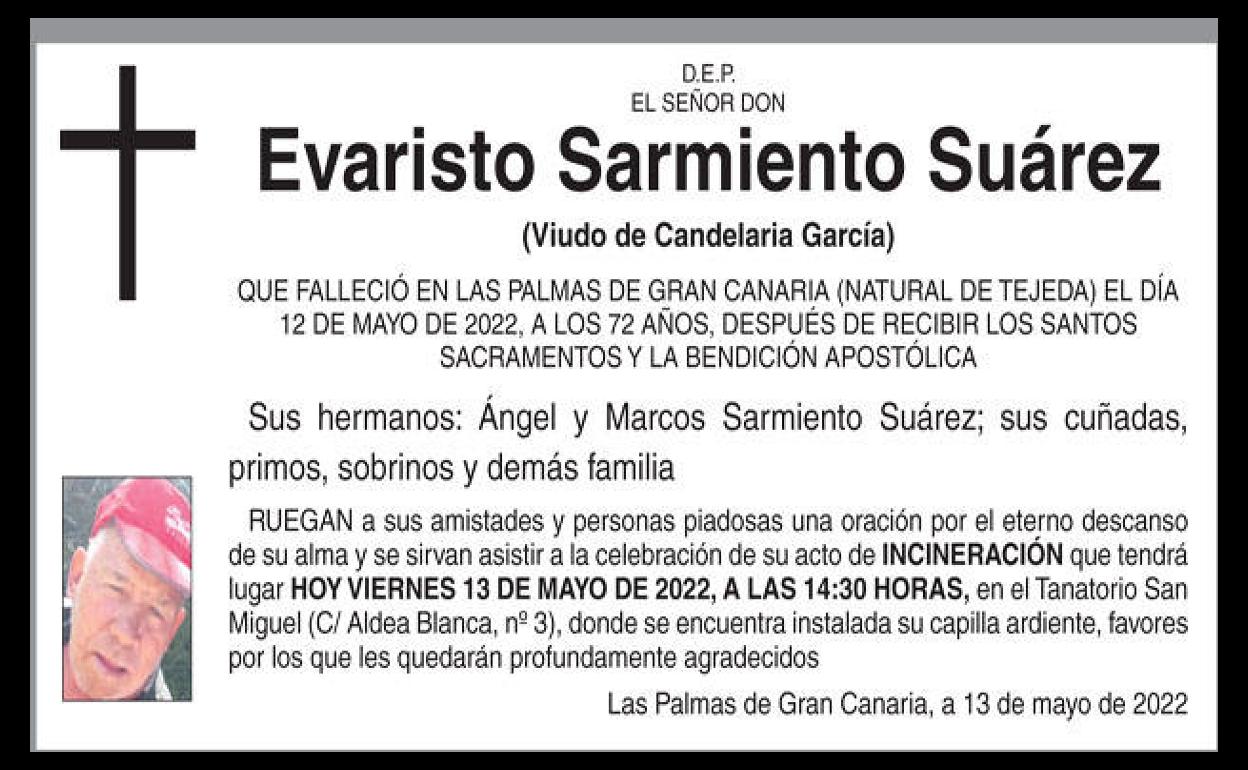 D.E.P.
EL SEÑOR DON

Evaristo Sarmiento Suárez

(Viudo de Candelaria García)

QUE FALLECIÓ EN LAS PALMAS DE GRAN CANARIA (NATURAL DE TEJEDA) EL DÍA 12 DE MAYO DE 2022, A LOS 72 AÑOS, DESPUÉS DE RECIBIR LOS SANTOS SACRAMENTOS Y LA BENDICIÓN APOSTÓLICA

Sus hermanos: Ángel y Marcos Sarmiento Suárez; sus cuñadas, primos, sobrinos y demás familia

RUEGAN a sus amistades y personas piadosas una oración por el eterno descanso de su alma y se sirvan asistir a la celebración de su acto de INCINERACIÓN que tendrá lugar HOY VIERNES 13 DE MAYO DE 2022, A LAS 14:30 HORAS, en el Tanatorio San Miguel (C/ Aldea Blanca, nº 3), donde se encuentra instalada su capilla ardiente, favores por los que les quedarán profundamente agradecidos

Las Palmas de Gran Canaria, a 13 de mayo de 2022